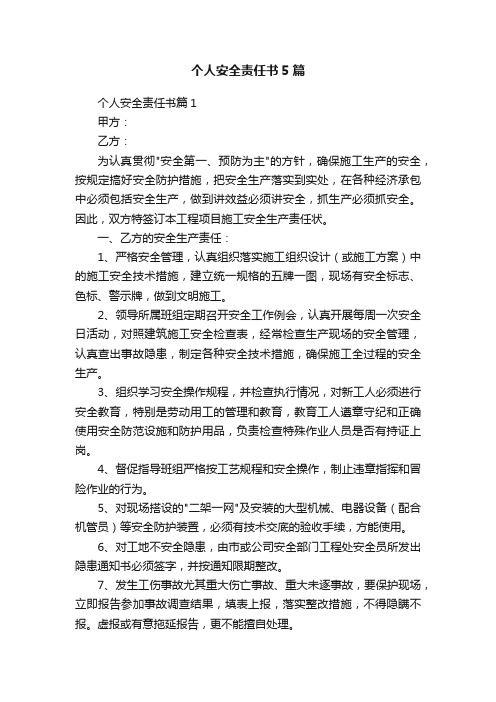 个人安全责任书5篇

个人安全责任书篇1

甲方：

乙方：

为认真贯彻"安全第一、预防为主"的方针，确保施工生产的安全，按规定搞好安全防护措施，把安全生产落实到实处，在各种经济承包中必须包括安全生产，做到讲效益必须讲安全，抓生产必须抓安全。因此，双方特签订本工程项目施工安全生产责任状。

一、乙方的安全生产责任：

1、严格安全管理，认真组织落实施工组织设计（或施工方案）中的施工安全技术措施，建立统一规格的五牌一图，现场有安全标志、色标、警示牌，做到文明施工。

2、领导所属班组定期召开安全工作例会，认真开展每周一次安全日活动，对照建筑施工安全检查表，经常检查生产现场的安全管理，认真查出事故隐患，制定各种安全技术措施，确保施工全过程的安全生产。

3、组织学习安全操作规程，并检查执行情况，对新工人必须进行安全教育，特别是劳动用工的管理和教育，教育工人遵章守纪和正确使用安全防范设施和防护用品，负责检查特殊作业人员是否有持证上岗。

4、督促指导班组严格按工艺规程和安全操作，制止违章指挥和冒险作业的行为。

5、对现场搭设的"二架一网"及安装的大型机械、电器设备（配合机管员）等安全防护装置，必须有技术交底的验收手续，方能使用。

6、对工地不安全隐患，由市或公司安全部门工程处安全员所发出隐患通知书必须签字，并按通知限期整改。

7、发生工伤事故尤其重大伤亡事故、重大未遂事故，要保护现场，立即报告参加事故调查结果，填表上报，落实整改措施，不得隐瞒不报。虚报或有意拖延报告，更不能擅自处理。